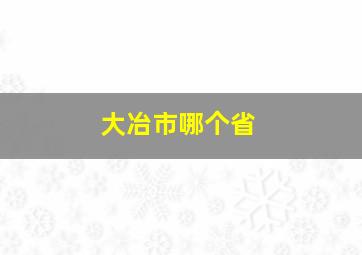 大冶市哪个省